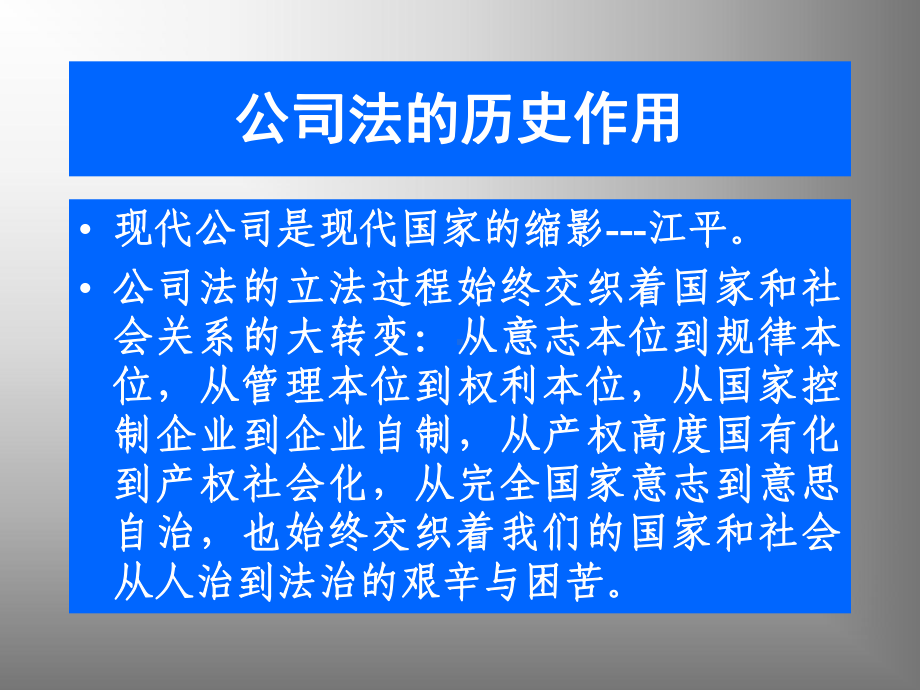 公司法的历史作用

• 现代公司是现代国家的缩影---江平。

• 公司法的立法过程始终交织着国家和社会关系的大转变：从意志本位到规律本位，从管理本位到权利本位，从国家控制企业到企业自制，从产权高度国有化到产权社会化，从完全国家意志到意思自治，也始终交织着我们的国家和社会从人治到法治的艰辛与困苦。